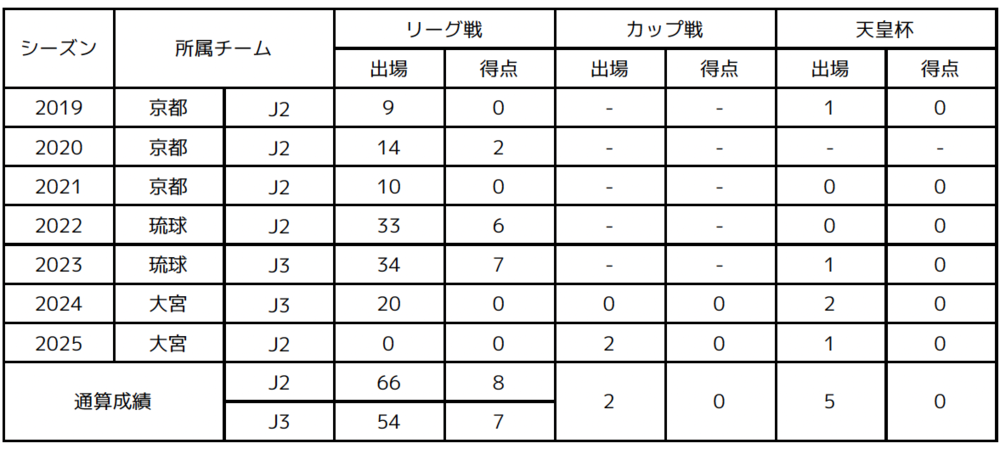 | シーズン | 所属チーム | | リーグ戦 | | カップ戦 | | 天皇杯 | |
|---|---|---|---|---|---|---|---|---|
| | | | 出場 | 得点 | 出場 | 得点 | 出場 | 得点 |
| 2019 | 京都 | J2 | 9 | 0 | - | - | 1 | 0 |
| 2020 | 京都 | J2 | 14 | 2 | - | - | - | - |
| 2021 | 京都 | J2 | 10 | 0 | - | - | 0 | 0 |
| 2022 | 琉球 | J2 | 33 | 6 | - | - | 0 | 0 |
| 2023 | 琉球 | J3 | 34 | 7 | - | - | 1 | 0 |
| 2024 | 大宮 | J3 | 20 | 0 | 0 | 0 | 2 | 0 |
| 2025 | 大宮 | J2 | 0 | 0 | 2 | 0 | 1 | 0 |
| 通算成績 | | J2 | 66 | 8 | 2 | 0 | 5 | 0 |
| | | J3 | 54 | 7 | | | | |